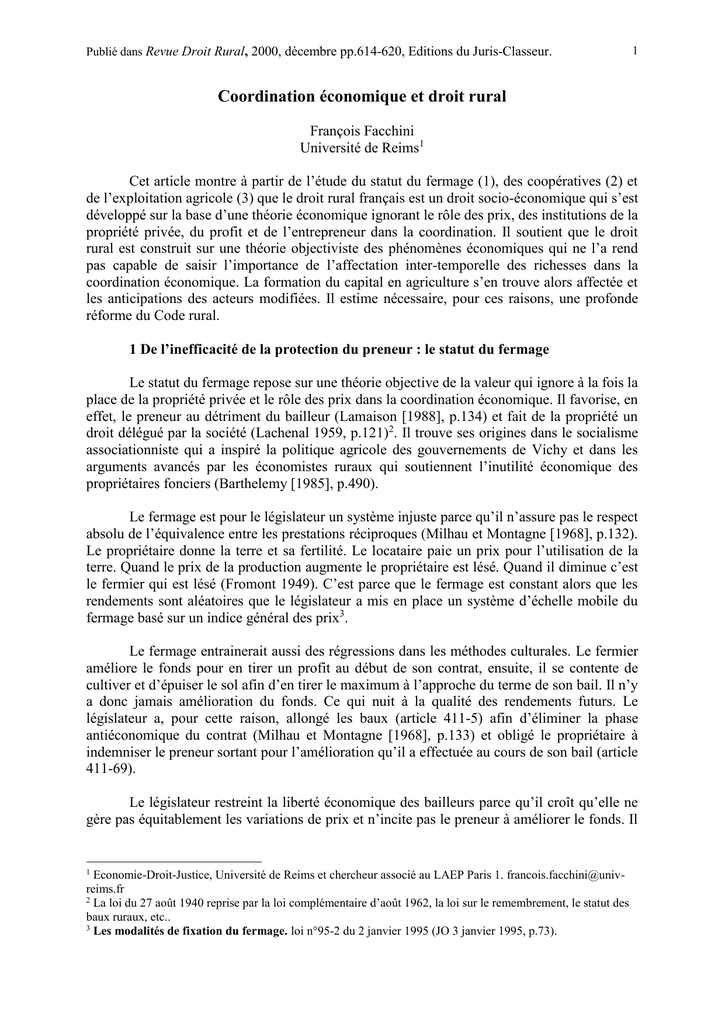 Publié dans Revue Droit Rural, 2000, décembre pp.614-620, Editions du Juris-Classeur.

1

Coordination économique et droit rural

François Facchini
Université de Reims$^1$

Cet article montre à partir de l'étude du statut du fermage (1), des coopératives (2) et de l'exploitation agricole (3) que le droit rural français est un droit socio-économique qui s'est développé sur la base d'une théorie économique ignorant le rôle des prix, des institutions de la propriété privée, du profit et de l'entrepreneur dans la coordination. Il soutient que le droit rural est construit sur une théorie objectiviste des phénomènes économiques qui ne l'a rend pas capable de saisir l'importance de l'affectation inter-temporelle des richesses dans la coordination économique. La formation du capital en agriculture s'en trouve alors affectée et les anticipations des acteurs modifiées. Il estime nécessaire, pour ces raisons, une profonde réforme du Code rural.

1 De l'inefficacité de la protection du preneur : le statut du fermage

Le statut du fermage repose sur une théorie objective de la valeur qui ignore à la fois la place de la propriété privée et le rôle des prix dans la coordination économique. Il favorise, en effet, le preneur au détriment du bailleur (Lamaison [1988], p.134) et fait de la propriété un droit délégué par la société (Lachenal 1959, p.121)$^2$. Il trouve ses origines dans le socialisme associationniste qui a inspiré la politique agricole des gouvernements de Vichy et dans les arguments avancés par les économistes ruraux qui soutiennent l'inutilité économique des propriétaires fonciers (Barthelemy [1985], p.490).

Le fermage est pour le législateur un système injuste parce qu'il n'assure pas le respect absolu de l'équivalence entre les prestations réciproques (Milhau et Montagne [1968], p.132). Le propriétaire donne la terre et sa fertilité. Le locataire paie un prix pour l'utilisation de la terre. Quand le prix de la production augmente le propriétaire est lésé. Quand il diminue c'est le fermier qui est lésé (Fromont 1949). C'est parce que le fermage est constant alors que les rendements sont aléatoires que le législateur a mis en place un système d'échelle mobile du fermage basé sur un indice général des prix$^3$.

Le fermage entrainerait aussi des régressions dans les méthodes culturales. Le fermier améliore le fonds pour en tirer un profit au début de son contrat, ensuite, il se contente de cultiver et d'épuiser le sol afin d'en tirer le maximum à l'approche du terme de son bail. Il n'y a donc jamais amélioration du fonds. Ce qui nuit à la qualité des rendements futurs. Le législateur a, pour cette raison, allongé les baux (article 411-5) afin d'éliminer la phase antiéconomique du contrat (Milhau et Montagne [1968], p.133) et obligé le propriétaire à indemniser le preneur sortant pour l'amélioration qu'il a effectuée au cours de son bail (article 411-69).

Le législateur restreint la liberté économique des bailleurs parce qu'il croît qu'elle ne gère pas équitablement les variations de prix et n'incite pas le preneur à améliorer le fonds. Il

$^1$ Economie-Droit-Justice, Université de Reims et chercheur associé au LAEP Paris 1. francois.facchini@univ-reims.fr
$^2$ La loi du 27 août 1940 reprise par la loi complémentaire d'août 1962, la loi sur le remembrement, le statut des baux ruraux, etc..
$^3$ Les modalités de fixation du fermage. loi n°95-2 du 2 janvier 1995 (JO 3 janvier 1995, p.73).